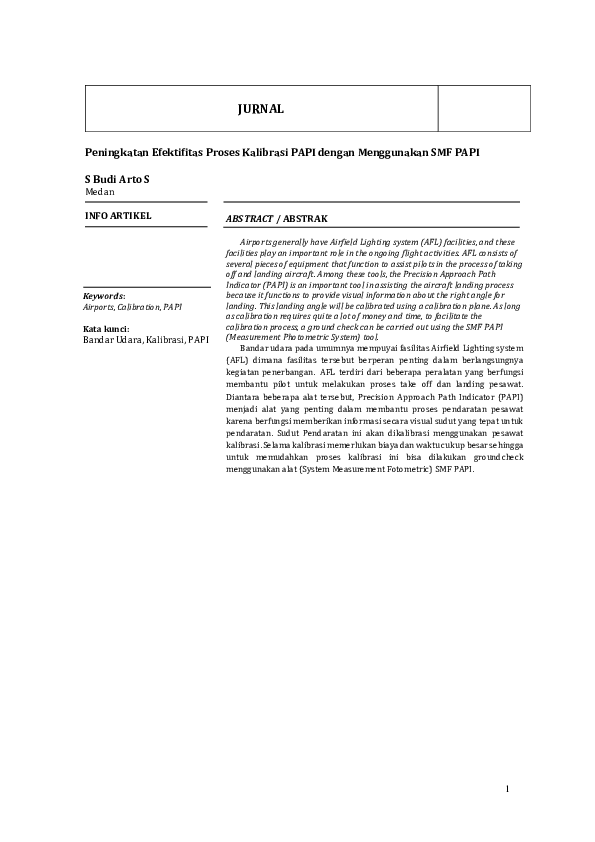 JURNAL

Peningkatan Efektifitas Proses Kalibrasi PAPI dengan Menggunakan SMF PAPI

S Budi Arto S
Medan

INFO ARTIKEL

Keywords:
Airports, Calibration, PAPI

Kata kunci:
Bandar Udara, Kalibrasi, PAPI

ABSTRACT / ABSTRAK

Airports generally have Airfield Lighting system (AFL) facilities, and these facilities play an important role in the ongoing flight activities. AFL consists of several pieces of equipment that function to assist pilots in the process of taking off and landing aircraft. Among these tools, the Precision Approach Path Indicator (PAPI) is an important tool in assisting the aircraft landing process because it functions to provide visual information about the right angle for landing. This landing angle will be calibrated using a calibration plane. As long as calibration requires quite a lot of money and time, to facilitate the calibration process, a ground check can be carried out using the SMF PAPI (Measurement Photometric System) tool.

Bandar udara pada umumnya mempuyai fasilitas Airfield Lighting system (AFL) dimana fasilitas tersebut berperan penting dalam berlangsungnya kegiatan penerbangan. AFL terdiri dari beberapa peralatan yang berfungsi membantu pilot untuk melakukan proses take off dan landing pesawat. Diantara beberapa alat tersebut, Precision Approach Path Indicator (PAPI) menjadi alat yang penting dalam membantu proses pendaratan pesawat karena berfungsi memberikan informasi secara visual sudut yang tepat untuk pendaratan. Sudut Pendaratan ini akan dikalibrasi menggunakan pesawat kalibrasi. Selama kalibrasi memerlukan biaya dan waktu cukup besar sehingga untuk memudahkan proses kalibrasi ini bisa dilakukan groundcheck menggunakan alat (System Measurement Fotometric) SMF PAPI.

1